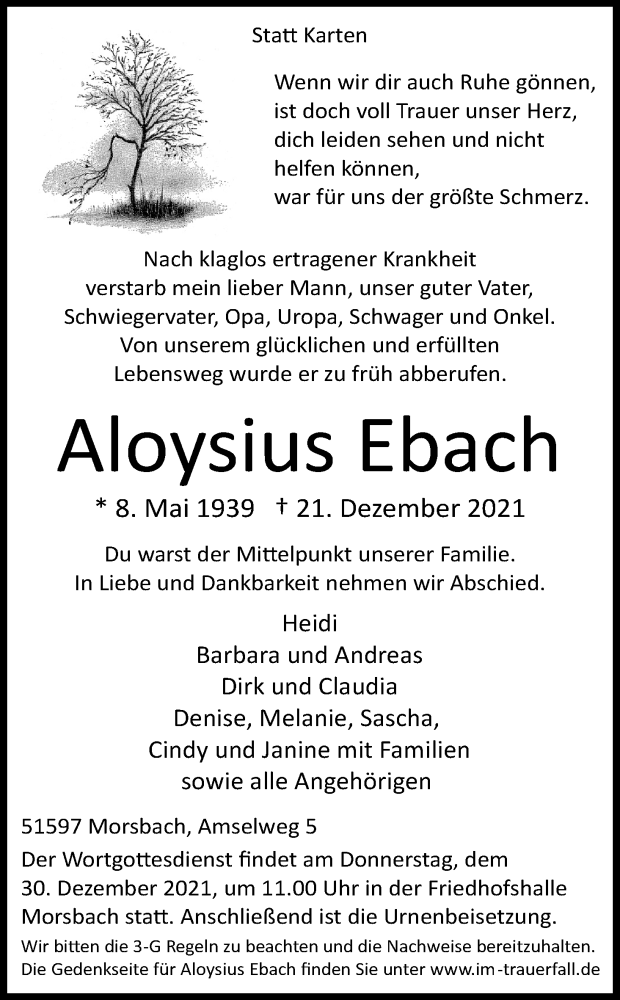 Statt Karten

Wenn wir dir auch Ruhe gönnen,
ist doch voll Trauer unser Herz,
dich leiden sehen und nicht
helfen können,
war für uns der größte Schmerz.

Nach klaglos ertragener Krankheit
verstarb mein lieber Mann, unser guter Vater,
Schwiegervater, Opa, Uropa, Schwager und Onkel.
Von unserem glücklichen und erfüllten
Lebensweg wurde er zu früh abberufen.

Aloysius Ebach

* 8. Mai 1939 † 21. Dezember 2021

Du warst der Mittelpunkt unserer Familie.
In Liebe und Dankbarkeit nehmen wir Abschied.

Heidi
Barbara und Andreas
Dirk und Claudia
Denise, Melanie, Sascha,
Cindy und Janine mit Familien
sowie alle Angehörigen

51597 Morsbach, Amselweg 5

Der Wortgottesdienst findet am Donnerstag, dem 30. Dezember 2021, um 11.00 Uhr in der Friedhofshalle Morsbach statt. Anschließend ist die Urnenbeisetzung.

Wir bitten die 3-G Regeln zu beachten und die Nachweise bereitzuhalten.
Die Gedenkseite für Aloysius Ebach finden Sie unter www.im-trauerfall.de